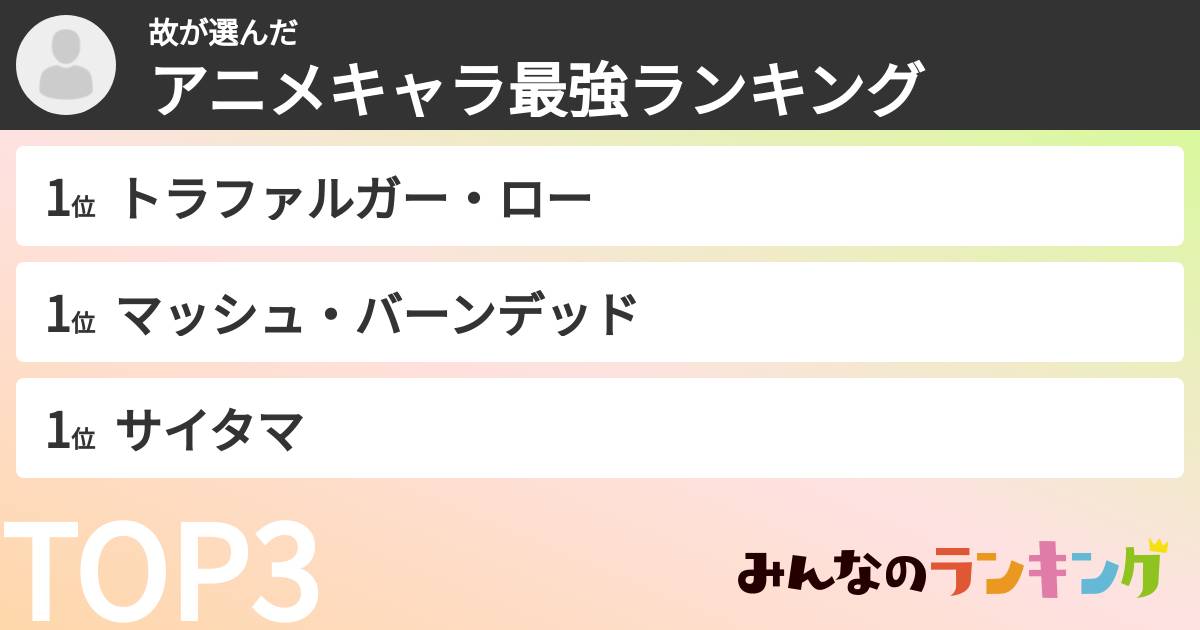 故が選んだ
アニメキャラ最強ランキング

1位 トラファルガー・ロー

1位 マッシュ・バーンデッド

1位 サイタマ

TOP3

みんなのランキング